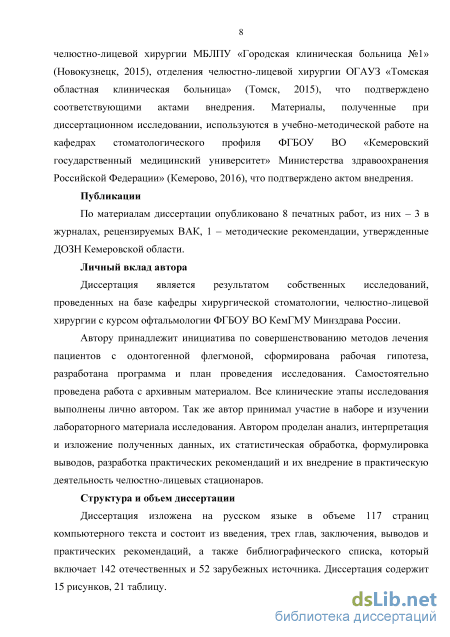 8

челюстно-лицевой хирургии МБЛПУ «Городская клиническая больница №1» (Новокузнецк, 2015), отделения челюстно-лицевой хирургии ОГАУЗ «Томская областная клиническая больница» (Томск, 2015), что подтверждено соответствующими актами внедрения. Материалы, полученные при диссертационном исследовании, используются в учебно-методической работе на кафедрах стоматологического профиля ФГБОУ ВО «Кемеровский государственный медицинский университет» Министерства здравоохранения Российской Федерации» (Кемерово, 2016), что подтверждено актом внедрения.

Публикации

По материалам диссертации опубликовано 8 печатных работ, из них – 3 в журналах, рецензируемых ВАК, 1 – методические рекомендации, утвержденные ДОЗН Кемеровской области.

Личный вклад автора

Диссертация является результатом собственных исследований, проведенных на базе кафедры хирургической стоматологии, челюстно-лицевой хирургии с курсом офтальмологии ФГБОУ ВО КемГМУ Минздрава России.

Автору принадлежит инициатива по совершенствованию методов лечения пациентов с одонтогенной флегмоной, сформирована рабочая гипотеза, разработана программа и план проведения исследования. Самостоятельно проведена работа с архивным материалом. Все клинические этапы исследования выполнены лично автором. Так же автор принимал участие в наборе и изучении лабораторного материала исследования. Автором проделан анализ, интерпретация и изложение полученных данных, их статистическая обработка, формулировка выводов, разработка практических рекомендаций и их внедрение в практическую деятельность челюстно-лицевых стационаров.

Структура и объем диссертации

Диссертация изложена на русском языке в объеме 117 страниц компьютерного текста и состоит из введения, трех глав, заключения, выводов и практических рекомендаций, а также библиографического списка, который включает 142 отечественных и 52 зарубежных источника. Диссертация содержит 15 рисунков, 21 таблицу.

dsLib.net
библиотека диссертаций